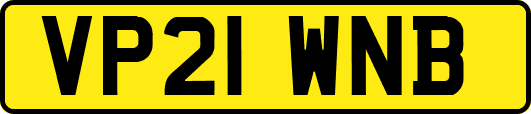 VP21 WNB